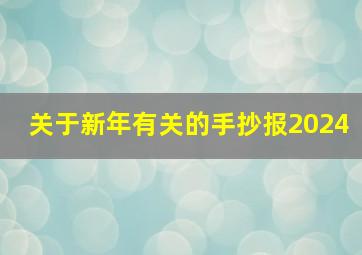 关于新年有关的手抄报2024